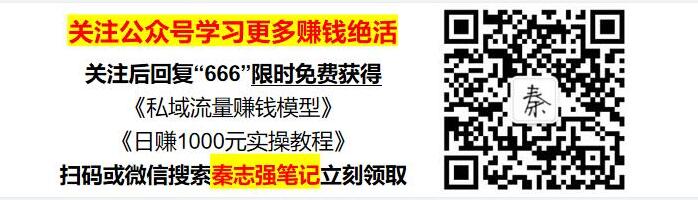 关注公众号学习更多赚钱绝活

关注后回复“666”限时免费获得

《私域流量赚钱模型》

《日赚1000元实操教程》

扫码或微信搜索秦志强笔记立刻领取

秦